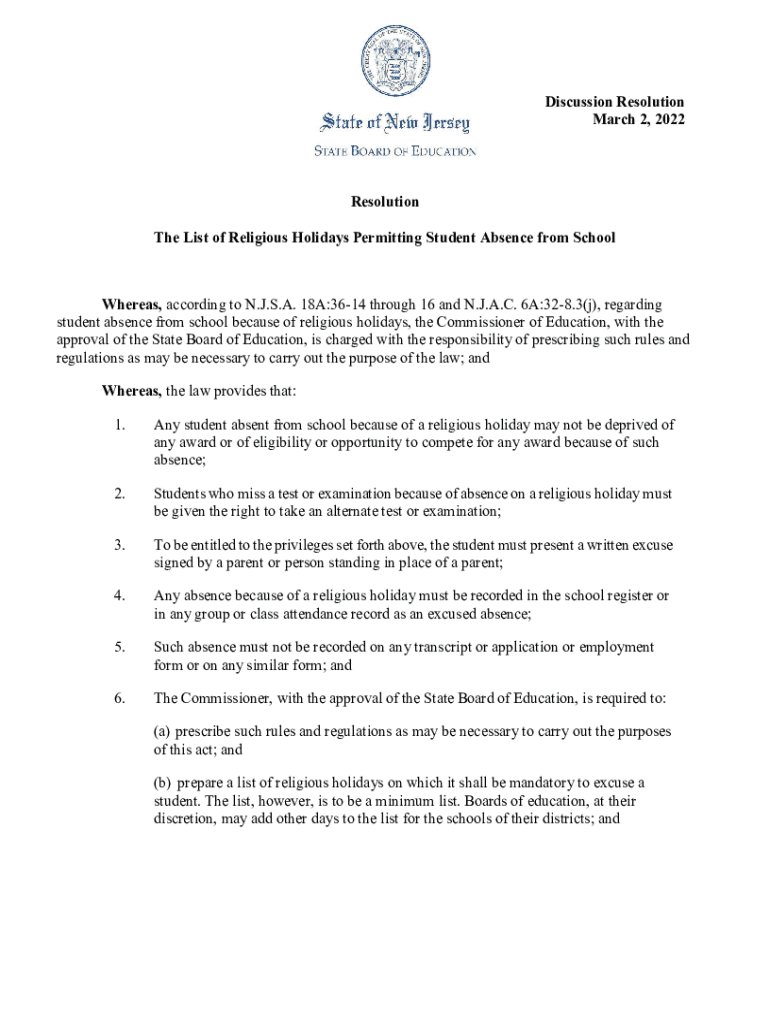 State of New Jersey
STATE BOARD OF EDUCATION

Discussion Resolution
March 2, 2022

Resolution

The List of Religious Holidays Permitting Student Absence from School

Whereas, according to N.J.S.A. 18A:36-14 through 16 and N.J.A.C. 6A:32-8.3(j), regarding student absence from school because of religious holidays, the Commissioner of Education, with the approval of the State Board of Education, is charged with the responsibility of prescribing such rules and regulations as may be necessary to carry out the purpose of the law; and

Whereas, the law provides that:

1. Any student absent from school because of a religious holiday may not be deprived of any award or of eligibility or opportunity to compete for any award because of such absence;

2. Students who miss a test or examination because of absence on a religious holiday must be given the right to take an alternate test or examination;

3. To be entitled to the privileges set forth above, the student must present a written excuse signed by a parent or person standing in place of a parent;

4. Any absence because of a religious holiday must be recorded in the school register or in any group or class attendance record as an excused absence;

5. Such absence must not be recorded on any transcript or application or employment form or on any similar form; and

6. The Commissioner, with the approval of the State Board of Education, is required to:

(a) prescribe such rules and regulations as may be necessary to carry out the purposes of this act; and

(b) prepare a list of religious holidays on which it shall be mandatory to excuse a student. The list, however, is to be a minimum list. Boards of education, at their discretion, may add other days to the list for the schools of their districts; and